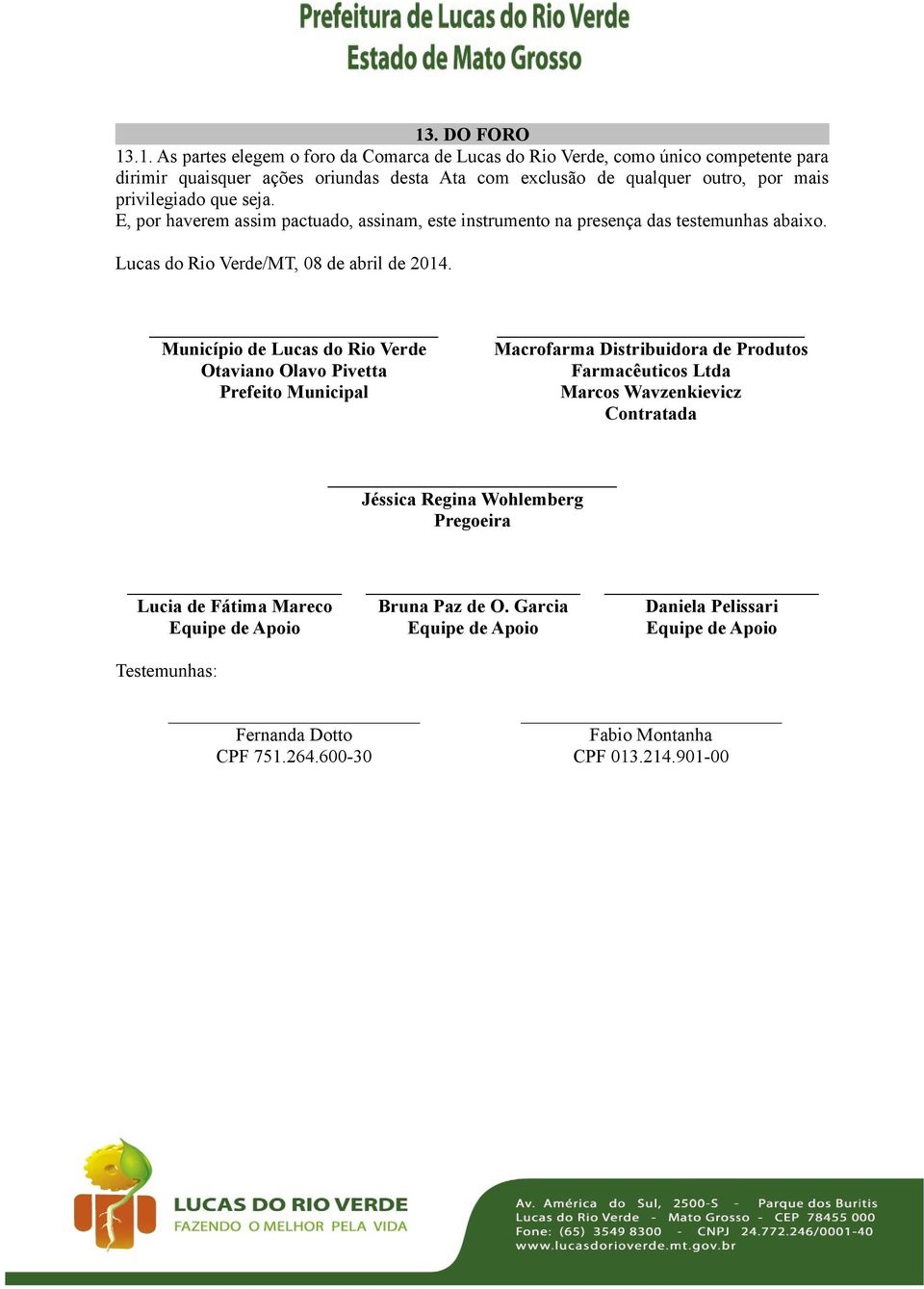 Prefeitura de Lucas do Rio Verde
Estado de Mato Grosso

13. DO FORO

13.1. As partes elegem o foro da Comarca de Lucas do Rio Verde, como único competente para dirimir quaisquer ações oriundas desta Ata com exclusão de qualquer outro, por mais privilegiado que seja.
E, por haverem assim pactuado, assinam, este instrumento na presença das testemunhas abaixo.

Lucas do Rio Verde/MT, 08 de abril de 2014.

Município de Lucas do Rio Verde
Otaviano Olavo Pivetta
Prefeito Municipal

Macrofarma Distribuidora de Produtos Farmacêuticos Ltda
Marcos Wavzenkievicz
Contratada

Jéssica Regina Wohlemberg
Pregoeira

Lucia de Fátima Mareco
Equipe de Apoio

Bruna Paz de O. Garcia
Equipe de Apoio

Daniela Pelissari
Equipe de Apoio

Testemunhas:

Fernanda Dotto
CPF 751.264.600-30

Fabio Montanha
CPF 013.214.901-00

LUCAS DO RIO VERDE
FAZENDO O MELHOR PELA VIDA

Av. América do Sul, 2500-S - Parque dos Buritis
Lucas do Rio Verde - Mato Grosso - CEP 78455 000
Fone: (65) 3549 8300 - CNPJ 24.772.246/0001-40
www.lucasdorioverde.mt.gov.br